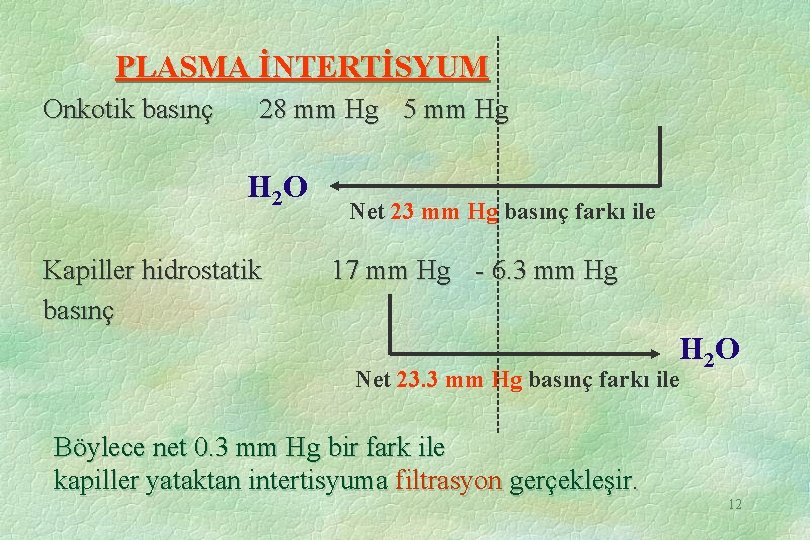 PLASMA İNTERTİSYUM

Onkotik basınç 28 mm Hg 5 mm Hg

$H_2O$

Net 23 mm Hg basınç farkı ile

Kapiller hidrostatik basınç 17 mm Hg - 6.3 mm Hg

$H_2O$

Net 23.3 mm Hg basınç farkı ile

Böylece net 0.3 mm Hg bir fark ile kapiller yataktan intertisyuma filtrasyon gerçekleşir.

12